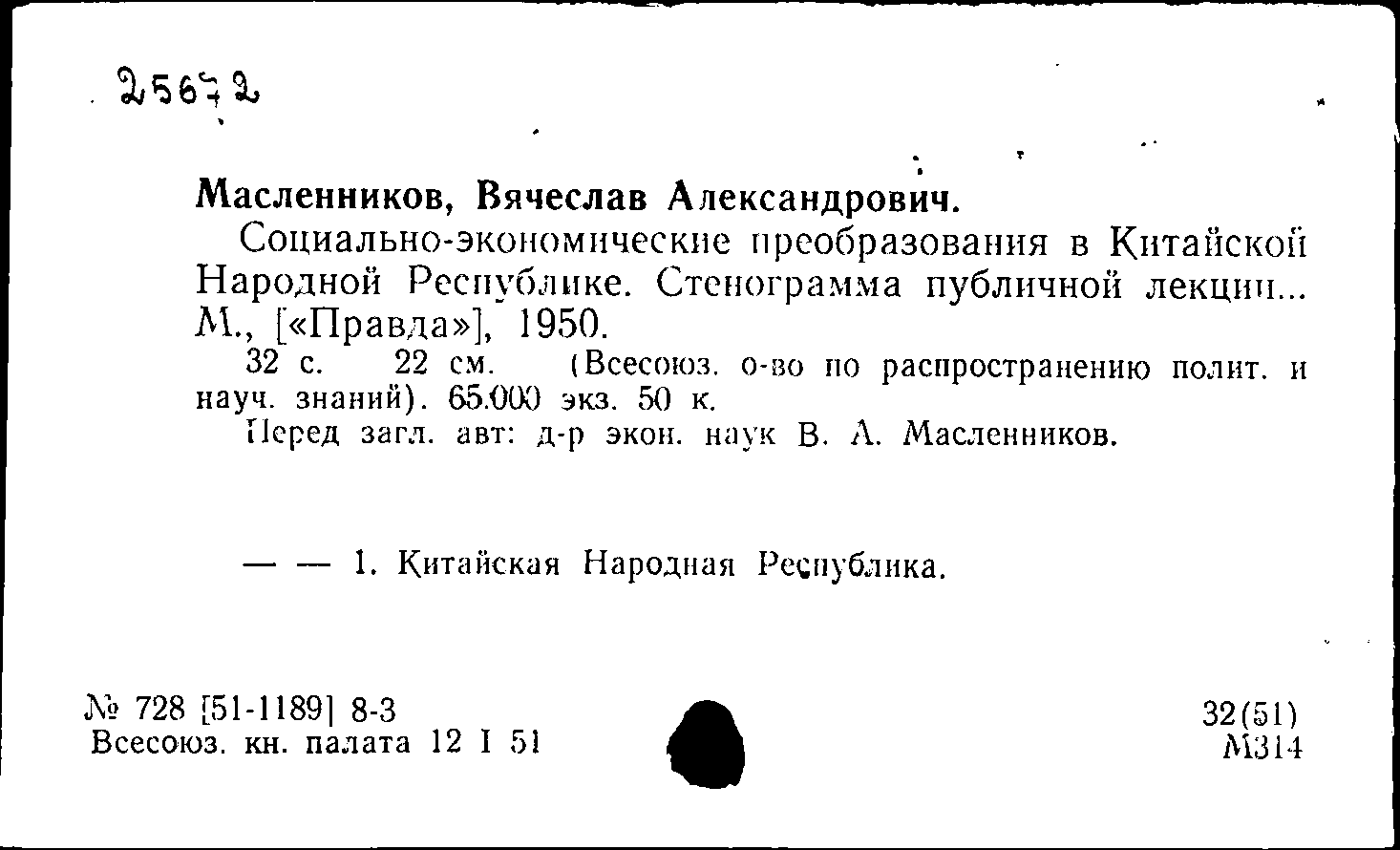 25672

Масленников, Вячеслав Александрович.

Социально-экономические преобразования в Китайской Народной Республике. Стенограмма публичной лекции... М., [«Правда»], 1950.

32 с. 22 см. (Всесоюз. о-во по распространению полит. и науч. знаний). 65.000 экз. 50 к.

Перед загл. авт: д-р экон. наук В. А. Масленников.

— — 1. Китайская Народная Республика.

№ 728 [51-1189] 8-3
Всесоюз. кн. палата 12 I 51

32(51)
М314